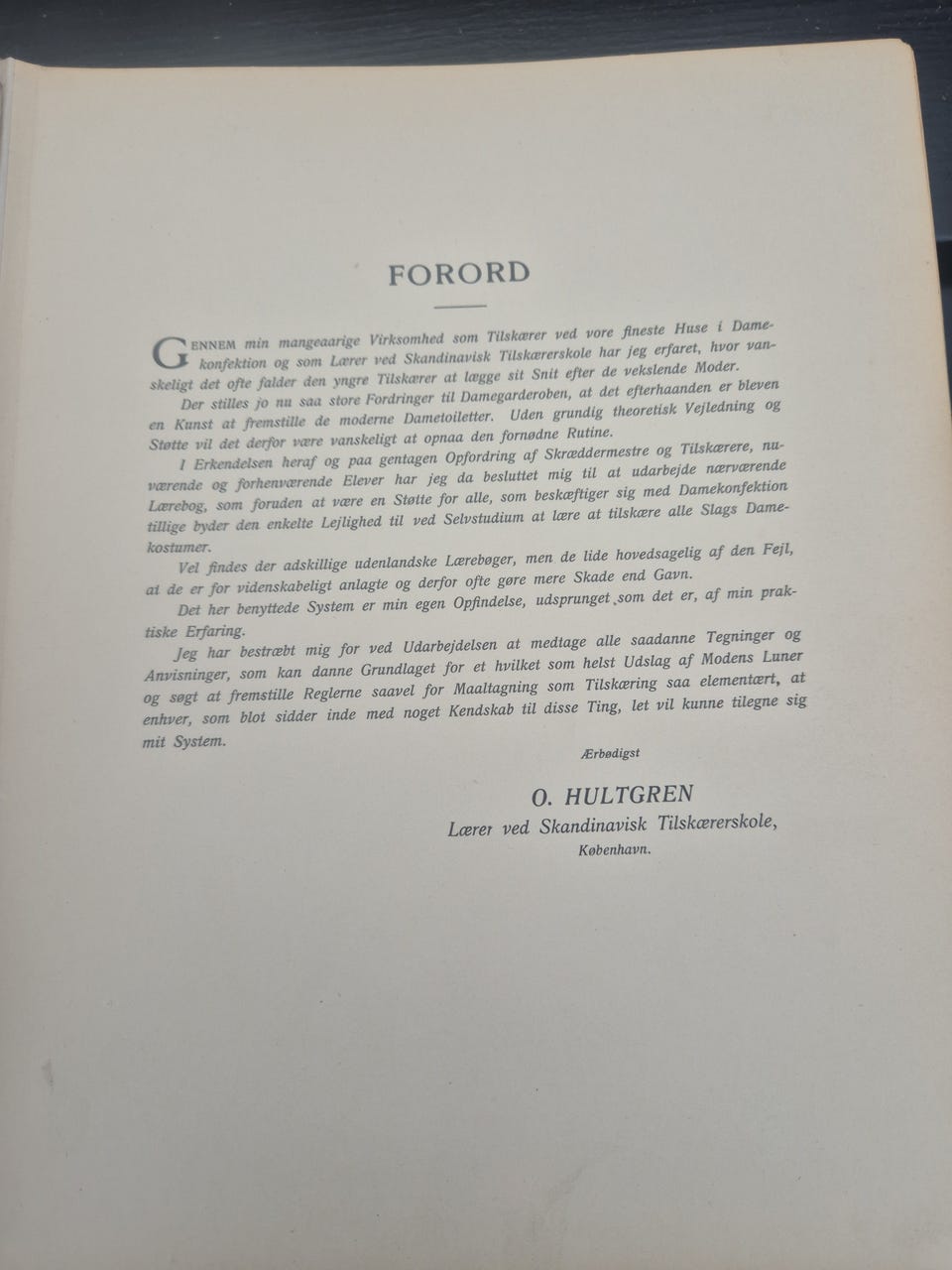 FORORD

GENNEM min mangeaarige Virksomhed som Tilskærer ved vore fineste Huse i Damekonfektion og som Lærer ved Skandinavisk Tilskærerskole har jeg erfaret, hvor vanskeligt det ofte falder den yngre Tilskærer at lægge sit Snit efter de vekslende Moder.

Der stilles jo nu saa store Fordringer til Damegarderoben, at det efterhaanden er bleven en Kunst at fremstille de moderne Dametoiletter. Uden grundig theoretisk Vejledning og Støtte vil det derfor være vanskeligt at opnaa den fornødne Rutine.

I Erkendelsen heraf og paa gentagen Opfordring af Skræddermestre og Tilskærere, nuværende og forhenværende Elever har jeg da besluttet mig til at udarbejde nærværende Lærebog, som foruden at være en Støtte for alle, som beskæftiger sig med Damekonfektion tillige byder den enkelte Lejlighed til ved Selvstudium at lære at tilskære alle Slags Damekostumer.

Vel findes der adskillige udenlandske Lærebøger, men de lide hovedsagelig af den Fejl, at de er for videnskabeligt anlagte og derfor ofte gøre mere Skade end Gavn.

Det her benyttede System er min egen Opfindelse, udsprunget som det er, af min praktiske Erfaring.

Jeg har bestræbt mig for ved Udarbejdelsen at medtage alle saadanne Tegninger og Anvisninger, som kan danne Grundlaget for et hvilket som helst Udslag af Modens Luner og søgt at fremstille Reglerne saavel for Maaltagning som Tilskæring saa elementært, at enhver, som blot sidder inde med noget Kendskab til disse Ting, let vil kunne tilegne sig mit System.

Ærbødigst

O. HULTGREN
Lærer ved Skandinavisk Tilskærerskole,
København.